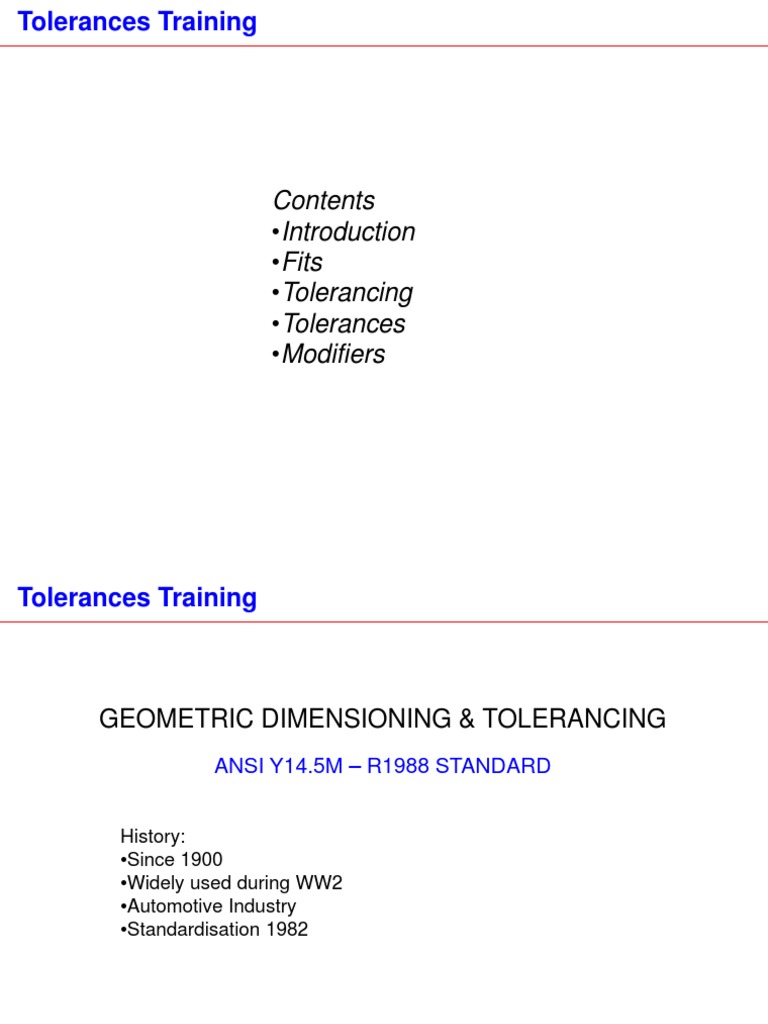 Tolerances Training

Contents
•Introduction
•Fits
•Tolerancing
•Tolerances
•Modifiers

Tolerances Training

GEOMETRIC DIMENSIONING & TOLERANCING

ANSI Y14.5M – R1988 STANDARD

History:
•Since 1900
•Widely used during WW2
•Automotive Industry
•Standardisation 1982